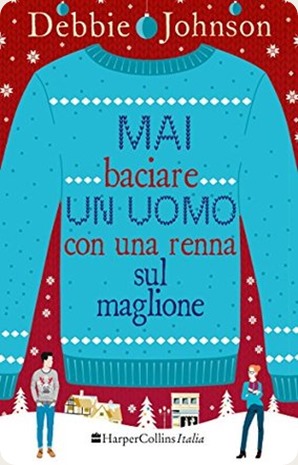 Debbie Johnson

MAI
baciare
UN UOMO
con una renna
sul
maglione

HarperCollins Italia